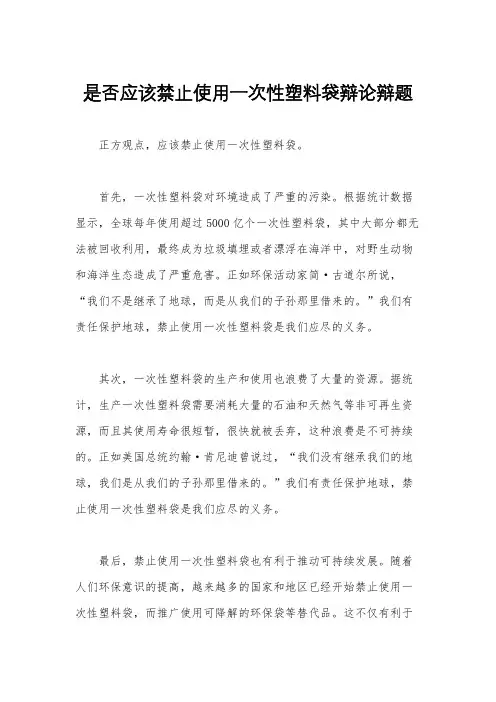 是否应该禁止使用一次性塑料袋辩论辩题

正方观点，应该禁止使用一次性塑料袋。

首先，一次性塑料袋对环境造成了严重的污染。根据统计数据显示，全球每年使用超过5000亿个一次性塑料袋，其中大部分都无法被回收利用，最终成为垃圾填埋或者漂浮在海洋中，对野生动物和海洋生态造成了严重危害。正如环保活动家简·古道尔所说，“我们不是继承了地球，而是从我们的子孙那里借来的。”我们有责任保护地球，禁止使用一次性塑料袋是我们应尽的义务。

其次，一次性塑料袋的生产和使用也浪费了大量的资源。据统计，生产一次性塑料袋需要消耗大量的石油和天然气等非可再生资源，而且其使用寿命很短暂，很快就被丢弃，这种浪费是不可持续的。正如美国总统约翰·肯尼迪曾说过，“我们没有继承我们的地球，我们是从我们的子孙那里借来的。”我们有责任保护地球，禁止使用一次性塑料袋是我们应尽的义务。

最后，禁止使用一次性塑料袋也有利于推动可持续发展。随着人们环保意识的提高，越来越多的国家和地区已经开始禁止使用一次性塑料袋，而推广使用可降解的环保袋等替代品。这不仅有利于